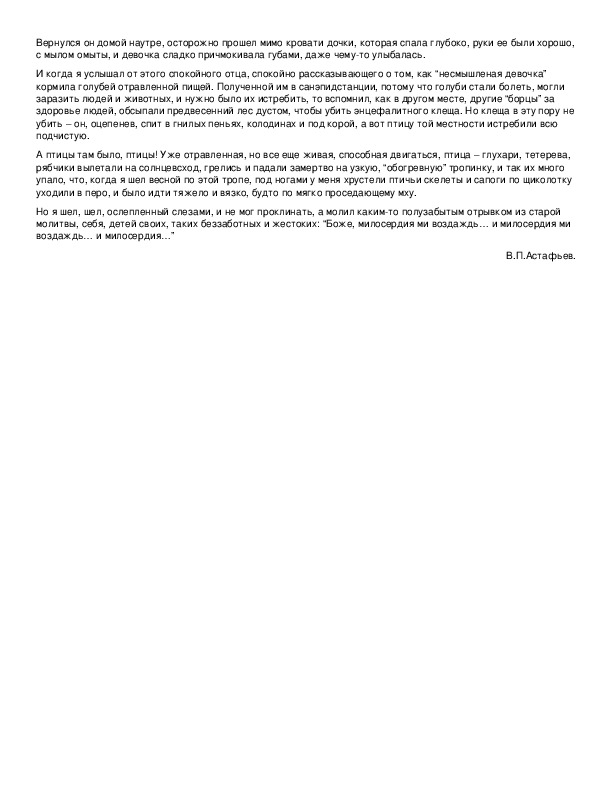 Вернулся он домой наутре, осторожно прошел мимо кровати дочки, которая спала глубоко, руки ее были хорошо, с мылом омыты, и девочка сладко причмокивала губами, даже чему-то улыбалась.

И когда я услышал от этого спокойного отца, спокойно рассказывающего о том, как "несмышленая девочка" кормила голубей отравленной пищей. Полученной им в санэпидстанции, потому что голуби стали болеть, могли заразить людей и животных, и нужно было их истребить, то вспомнил, как в другом месте, другие "борцы" за здоровье людей, обсыпали предвесенний лес дустом, чтобы убить энцефалитного клеща. Но клеща в эту пору не убить – он, оцепенев, спит в гнилых пеньях, колодинах и под корой, а вот птицу той местности истребили всю подчистую.

А птицы там было, птицы! Уже отравленная, но все еще живая, способная двигаться, птица – глухари, тетерева, рябчики вылетали на солнцевсход, грелись и падали замертво на узкую, "обогревную" тропинку, и так их много упало, что, когда я шел весной по этой тропе, под ногами у меня хрустели птичьи скелеты и сапоги по щиколотку уходили в перо, и было идти тяжело и вязко, будто по мягко проседающему мху.

Но я шел, шел, ослепленный слезами, и не мог проклинать, а молил каким-то полузабытым отрывком из старой молитвы, себя, детей своих, таких беззаботных и жестоких: "Боже, милосердия ми воздаждь… и милосердия ми воздаждь… и милосердия…"

В.П.Астафьев.